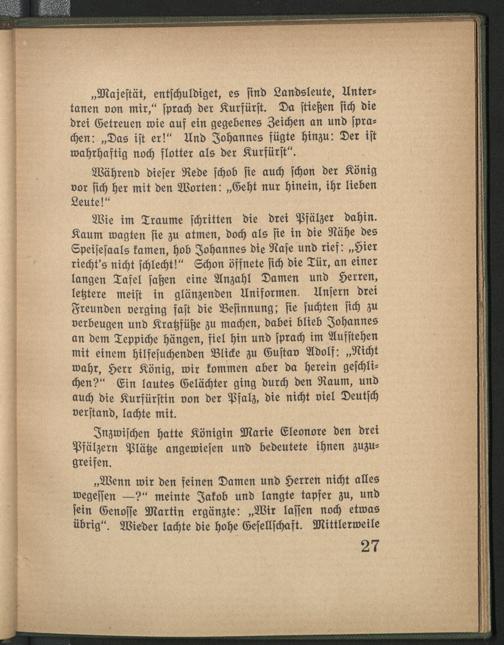 „Majestät, entschuldiget, es sind Landsleute, Untertanen von mir," sprach der Kurfürst. Da stießen sich die drei Getreuen wie auf ein gegebenes Zeichen an und sprachen: „Das ist er!" Und Johannes fügte hinzu: Der ist wahrhaftig noch flotter als der Kurfürst".

Während dieser Rede schob sie auch schon der König vor sich her mit den Worten: „Geht nur hinein, ihr lieben Leute!"

Wie im Traume schritten die drei Pfälzer dahin. Kaum wagten sie zu atmen, doch als sie in die Nähe des Speisesaals kamen, hob Johannes die Nase und rief: „Hier riecht's nicht schlecht!" Schon öffnete sich die Tür, an einer langen Tafel saßen eine Anzahl Damen und Herren, letztere meist in glänzenden Uniformen. Unsern drei Freunden verging fast die Besinnung; sie suchten sich zu verbeugen und Kratzfüße zu machen, dabei blieb Johannes an dem Teppiche hängen, fiel hin und sprach im Aufstehen mit einem hilfesuchenden Blicke zu Gustav Adolf: „Nicht wahr, Herr König, wir kommen aber da herein geschlichen?" Ein lautes Gelächter ging durch den Raum, und auch die Kurfürstin von der Pfalz, die nicht viel Deutsch verstand, lachte mit.

Inzwischen hatte Königin Marie Eleonore den drei Pfälzern Plätze angewiesen und bedeutete ihnen zuzugreifen.

„Wenn wir den feinen Damen und Herren nicht alles wegessen —?" meinte Jakob und langte tapfer zu, und sein Genosse Martin ergänzte: „Wir lassen noch etwas übrig". Wieder lachte die hohe Gesellschaft. Mittlerweile

27